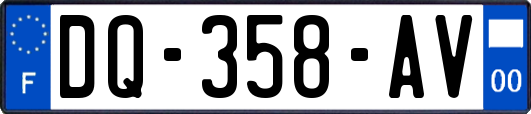 F
DQ-358-AV
00